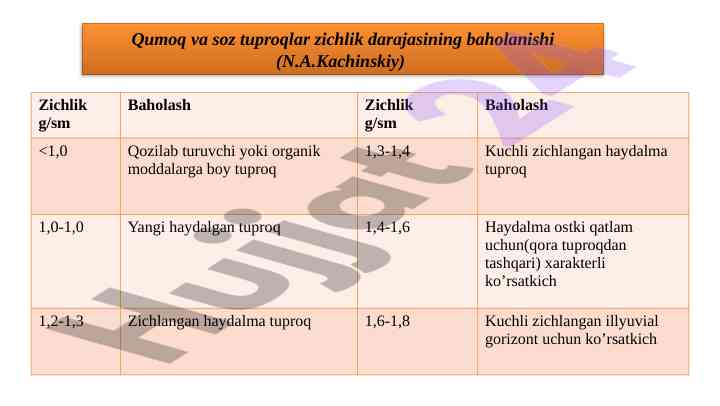 Qumoq va soz tuproqlar zichlik darajasining baholanishi (N.A.Kachinskiy)

| Zichlik g/sm | Baholash | Zichlik g/sm | Baholash |
|---|---|---|---|
| <1,0 | Qozilab turuvchi yoki organik moddalarga boy tuproq | 1,3-1,4 | Kuchli zichlangan haydalma tuproq |
| 1,0-1,0 | Yangi haydalgan tuproq | 1,4-1,6 | Haydalma ostki qatlam uchun(qora tuproqdan tashqari) xarakterli ko’rsatkich |
| 1,2-1,3 | Zichlangan haydalma tuproq | 1,6-1,8 | Kuchli zichlangan illyuvial gorizont uchun ko’rsatkich |

Hujjat 24